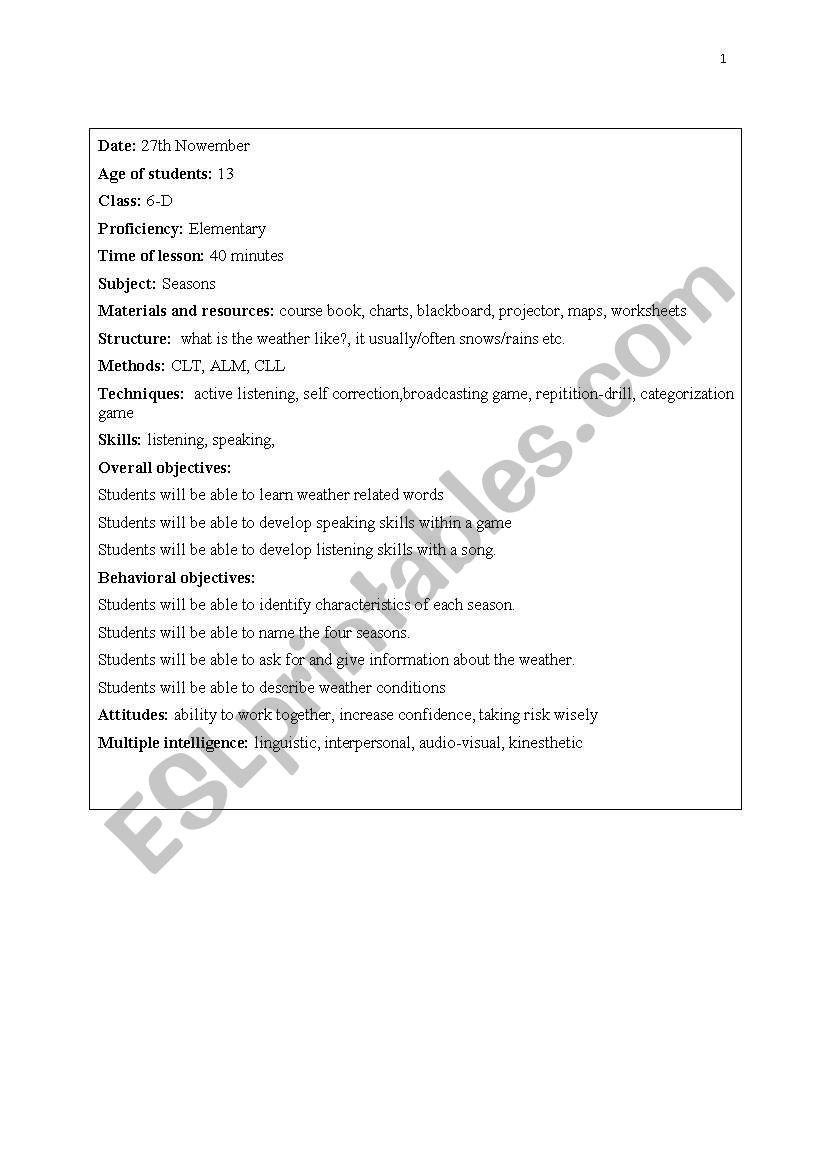 1

Date: 27th Nowember

Age of students: 13

Class: 6-D

Proficiency: Elementary

Time of lesson: 40 minutes

Subject: Seasons

Materials and resources: course book, charts, blackboard, projector, maps, worksheets

Structure: what is the weather like?, it usually/often snows/rains etc.

Methods: CLT, ALM, CLL

Techniques: active listening, self correction,broadcasting game, repitition-drill, categorization game

Skills: listening, speaking,

Overall objectives:

Students will be able to learn weather related words

Students will be able to develop speaking skills within a game

Students will be able to develop listening skills with a song.

Behavioral objectives:

Students will be able to identify characteristics of each season.

Students will be able to name the four seasons.

Students will be able to ask for and give information about the weather.

Students will be able to describe weather conditions

Attitudes: ability to work together, increase confidence, taking risk wisely

Multiple intelligence: linguistic, interpersonal, audio-visual, kinesthetic

ESLprintables.com